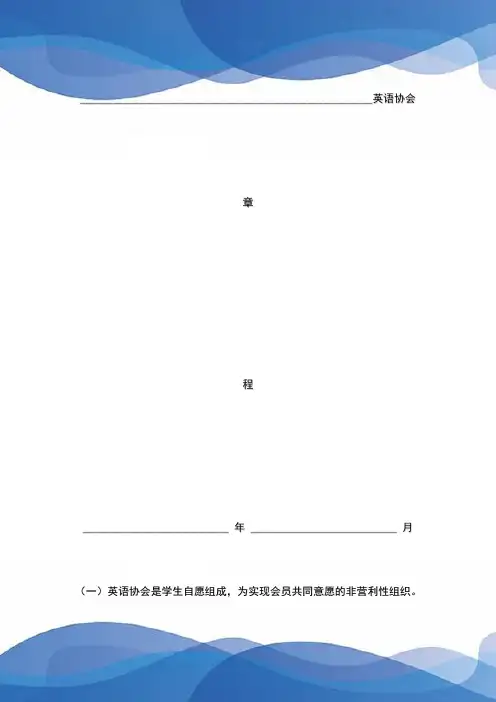 ____英语协会

章

程

____年 ____月

（一）英语协会是学生自愿组成，为实现会员共同意愿的非营利性组织。